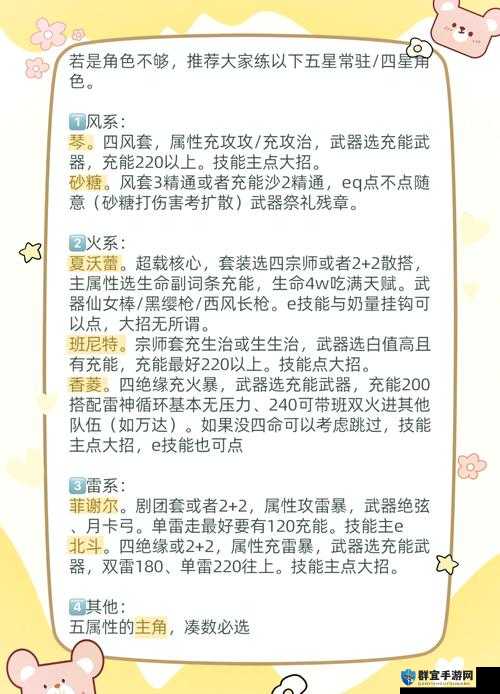 若是角色不够，推荐大家练以下五星常驻/四星角色。

1️⃣风系：
琴。四风套，属性充攻攻/充攻治，武器选充能武器，充能220以上。技能主点大招。
砂糖。风套3精通或者充能沙2精通，eq点不点随意（砂糖打伤害考扩散）武器祭礼残章。

2️⃣火系：
夏沃蕾。超载核心，套装选四宗师或者2+2散搭，主属性选生命副词条充能，生命4w吃满天赋。武器仙女棒/黑缨枪/西风长枪。e技能与奶量挂钩可以点，大招无所谓。
班尼特。宗师套充生治或生生治，武器选白值高且有充能，充能最好220以上。技能点大招。
香菱。四绝缘充火暴，武器选充能武器，充能200搭配雷神循环基本无压力、240可带班双火进其他队伍（如万达）。如果没四命可以考虑跳过，技能主点大招，e技能也可点

3️⃣雷系：
菲谢尔。剧团套或者2+2，属性攻雷暴，武器绝弦、月卡弓。单雷走最好要有120充能。技能主e
北斗。四绝缘或2+2，属性充雷暴，武器选充能武器，双雷180、单雷220往上。技能主点大招。

4️⃣其他：
五属性的主角，凑数必选

群宜手游网